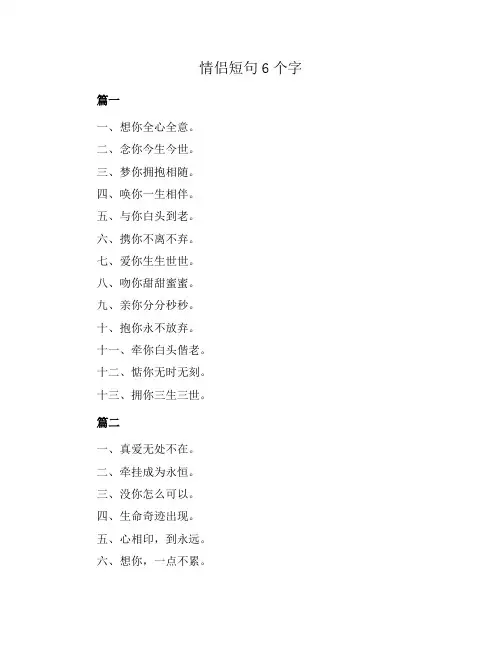 情侣短句 6 个字

篇一

一、想你全心全意。

二、念你今生今世。

三、梦你拥抱相随。

四、唤你一生相伴。

五、与你白头到老。

六、携你不离不弃。

七、爱你生生世世。

八、吻你甜甜蜜蜜。

九、亲你分分秒秒。

十、抱你永不放弃。

十一、牵你白头偕老。

十二、惦你无时无刻。

十三、拥你三生三世。

篇二

一、真爱无处不在。

二、牵挂成为永恒。

三、没你怎么可以。

四、生命奇迹出现。

五、心相印，到永远。

六、想你，一点不累。